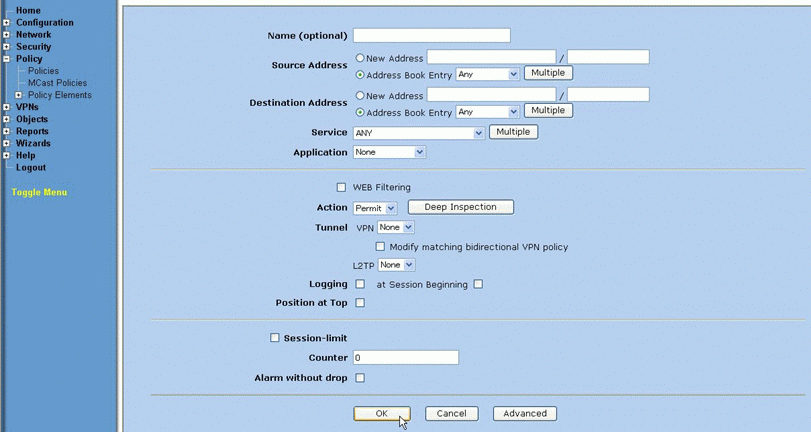 Home
Configuration
Network
Security
Policy
Policies
MCast Policies
Policy Elements
VPNs
Objects
Reports
Wizards
Help
Logout

Toggle Menu

Name (optional)

Source Address
New Address /
Address Book Entry Any Multiple

Destination Address
New Address /
Address Book Entry Any Multiple

Service ANY Multiple

Application None

WEB Filtering

Action Permit Deep Inspection

Tunnel VPN None

Modify matching bidirectional VPN policy

L2TP None

Logging at Session Beginning

Position at Top

Session-limit

Counter 0

Alarm without drop

OK Cancel Advanced